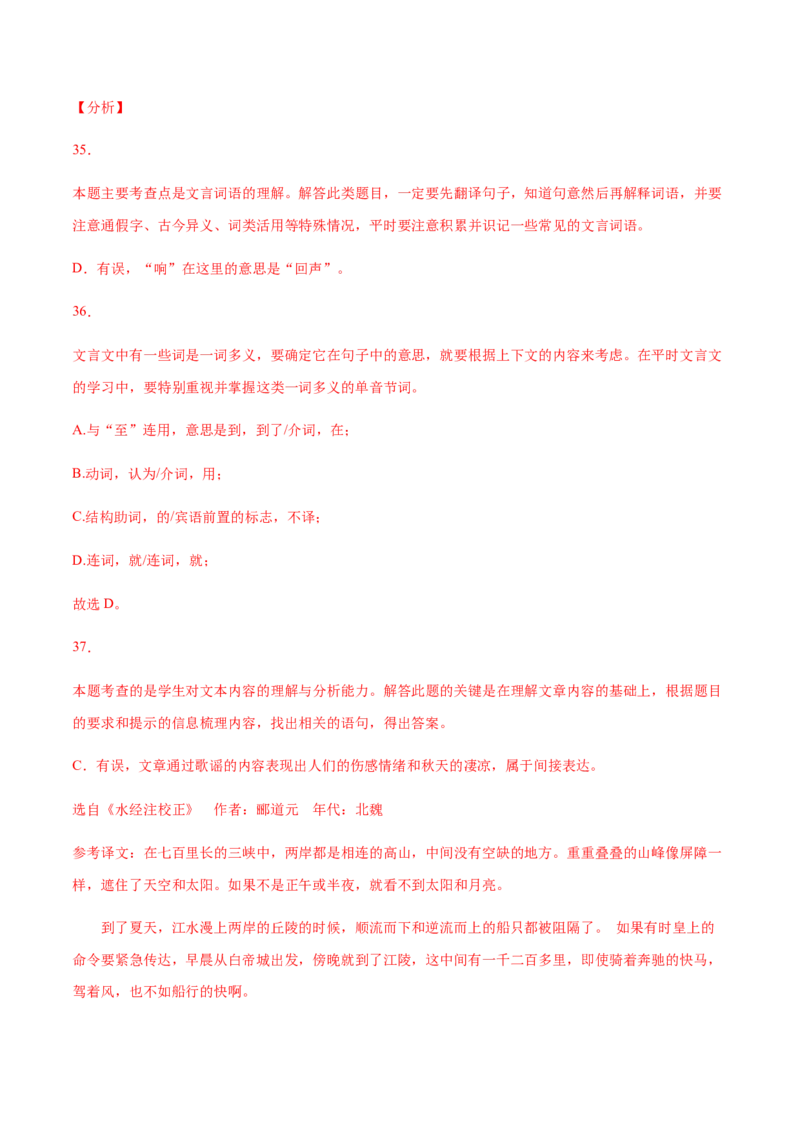 【分析】

35.

本题主要考查点是文言词语的理解。解答此类题目，一定要先翻译句子，知道句意然后再解释词语，并要注意通假字、古今异义、词类活用等特殊情况，平时要注意积累并识记一些常见的文言词语。

D．有误，“响”在这里的意思是“回声”。

36.

文言文中有一些词是一词多义，要确定它在句子中的意思，就要根据上下文的内容来考虑。在平时文言文的学习中，要特别重视并掌握这类一词多义的单音节词。

A.与“至”连用，意思是到，到了/介词，在；

B.动词，认为/介词，用；

C.结构助词，的/宾语前置的标志，不译；

D.连词，就/连词，就；

故选 D。

37.

本题考查的是学生对文本内容的理解与分析能力。解答此题的关键是在理解文章内容的基础上，根据题目的要求和提示的信息梳理内容，找出相关的语句，得出答案。

C．有误，文章通过歌谣的内容表现出人们的伤感情绪和秋天的凄凉，属于间接表达。

选自《水经注校正》　作者：郦道元　年代：北魏

参考译文：在七百里长的三峡中，两岸都是相连的高山，中间没有空缺的地方。重重叠叠的山峰像屏障一样，遮住了天空和太阳。如果不是正午或半夜，就看不到太阳和月亮。

到了夏天，江水漫上两岸的丘陵的时候，顺流而下和逆流而上的船只都被阻隔了。 如果有时皇上的命令要紧急传达，早晨从白帝城出发，傍晚就到了江陵，这中间有一千二百多里，即使骑着奔驰的快马，驾着风，也不如船行的快啊。